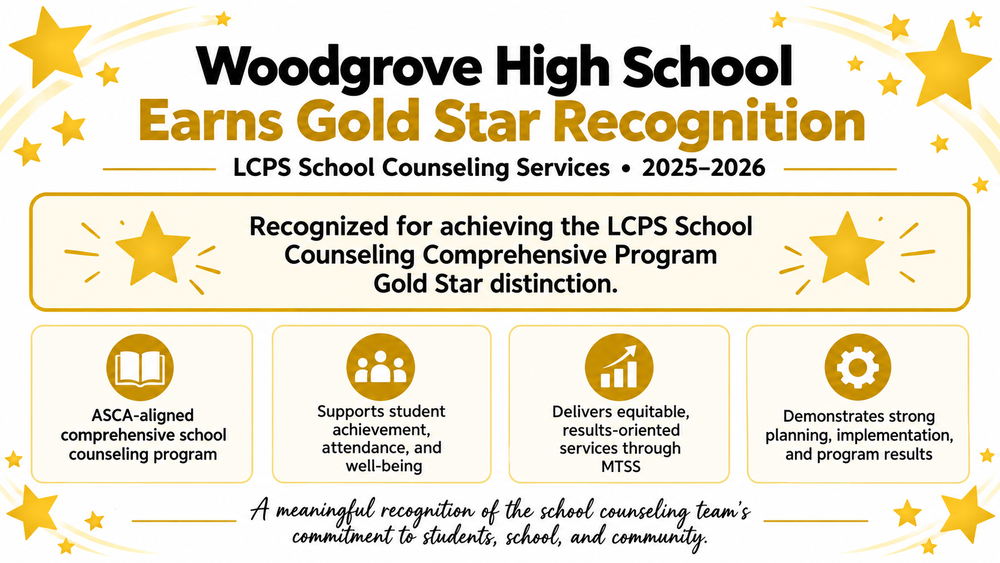 Woodgrove High School
Earns Gold Star Recognition

LCPS School Counseling Services • 2025–2026

Recognized for achieving the LCPS School Counseling Comprehensive Program Gold Star distinction.

ASCA-aligned comprehensive school counseling program

Supports student achievement, attendance, and well-being

Delivers equitable, results-oriented services through MTSS

Demonstrates strong planning, implementation, and program results

A meaningful recognition of the school counseling team's commitment to students, school, and community.